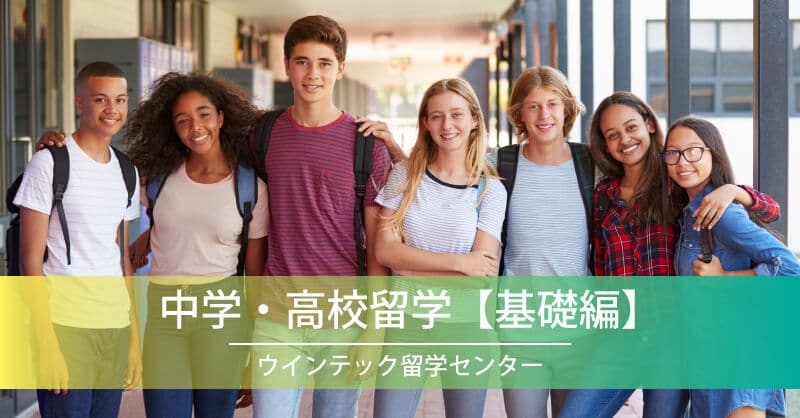 中学・高校留学【基礎編】

ウインテック留学センター